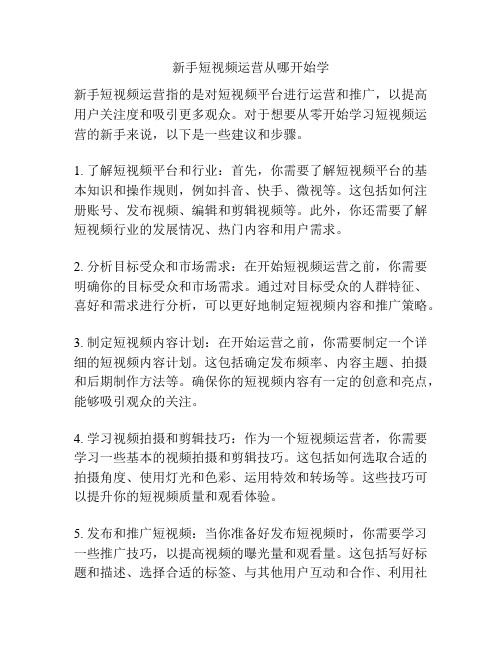 新手短视频运营从哪开始学

新手短视频运营指的是对短视频平台进行运营和推广，以提高用户关注度和吸引更多观众。对于想要从零开始学习短视频运营的新手来说，以下是一些建议和步骤。

1. 了解短视频平台和行业：首先，你需要了解短视频平台的基本知识和操作规则，例如抖音、快手、微视等。这包括如何注册账号、发布视频、编辑和剪辑视频等。此外，你还需要了解短视频行业的发展情况、热门内容和用户需求。

2. 分析目标受众和市场需求：在开始短视频运营之前，你需要明确你的目标受众和市场需求。通过对目标受众的人群特征、喜好和需求进行分析，可以更好地制定短视频内容和推广策略。

3. 制定短视频内容计划：在开始运营之前，你需要制定一个详细的短视频内容计划。这包括确定发布频率、内容主题、拍摄和后期制作方法等。确保你的短视频内容有一定的创意和亮点，能够吸引观众的关注。

4. 学习视频拍摄和剪辑技巧：作为一个短视频运营者，你需要学习一些基本的视频拍摄和剪辑技巧。这包括如何选取合适的拍摄角度、使用灯光和色彩、运用特效和转场等。这些技巧可以提升你的短视频质量和观看体验。

5. 发布和推广短视频：当你准备好发布短视频时，你需要学习一些推广技巧，以提高视频的曝光量和观看量。这包括写好标题和描述、选择合适的标签、与其他用户互动和合作、利用社